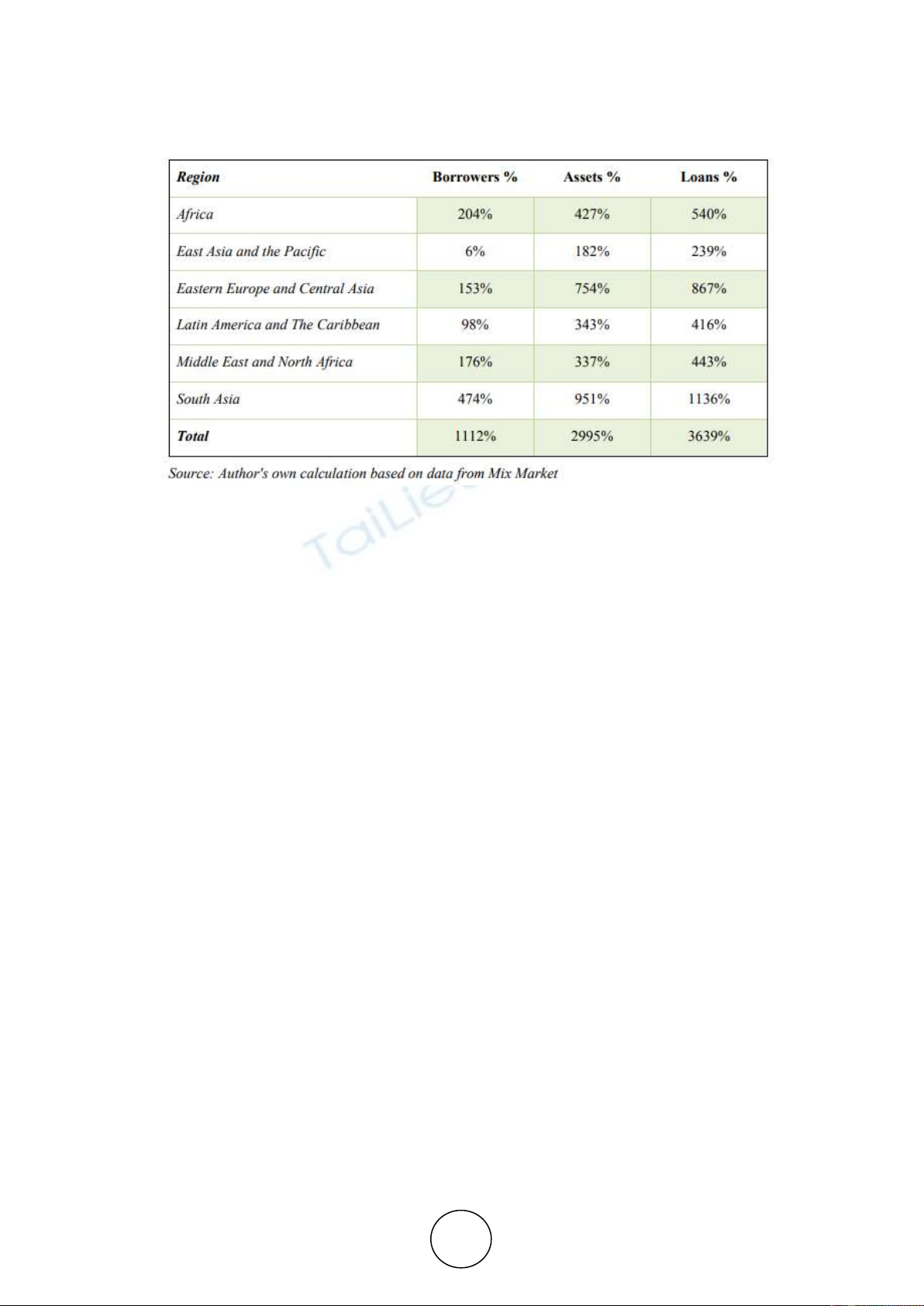 | Region | Borrowers % | Assets % | Loans % |
|---|---|---|---|
| Africa | 204% | 427% | 540% |
| East Asia and the Pacific | 6% | 182% | 239% |
| Eastern Europe and Central Asia | 153% | 754% | 867% |
| Latin America and The Caribbean | 98% | 343% | 416% |
| Middle East and North Africa | 176% | 337% | 443% |
| South Asia | 474% | 951% | 1136% |
| Total | 1112% | 2995% | 3639% |

Source: Author's own calculation based on data from Mix Market

TaiLie